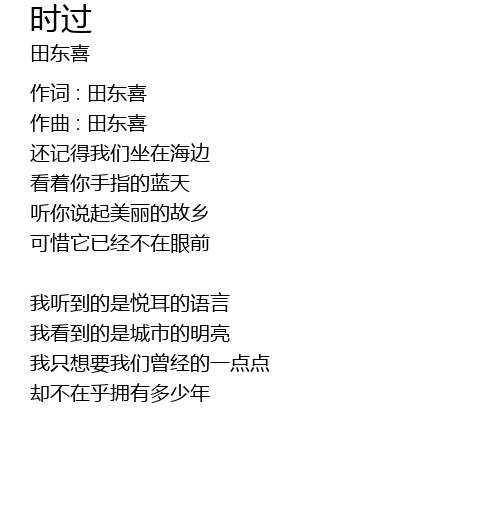 时过
田东喜

作词：田东喜
作曲：田东喜
还记得我们坐在海边
看着你手指的蓝天
听你说起美丽的故乡
可惜它已经不在眼前

我听到的是悦耳的语言
我看到的是城市的明亮
我只想要我们曾经的一点点
却不在乎拥有多少年